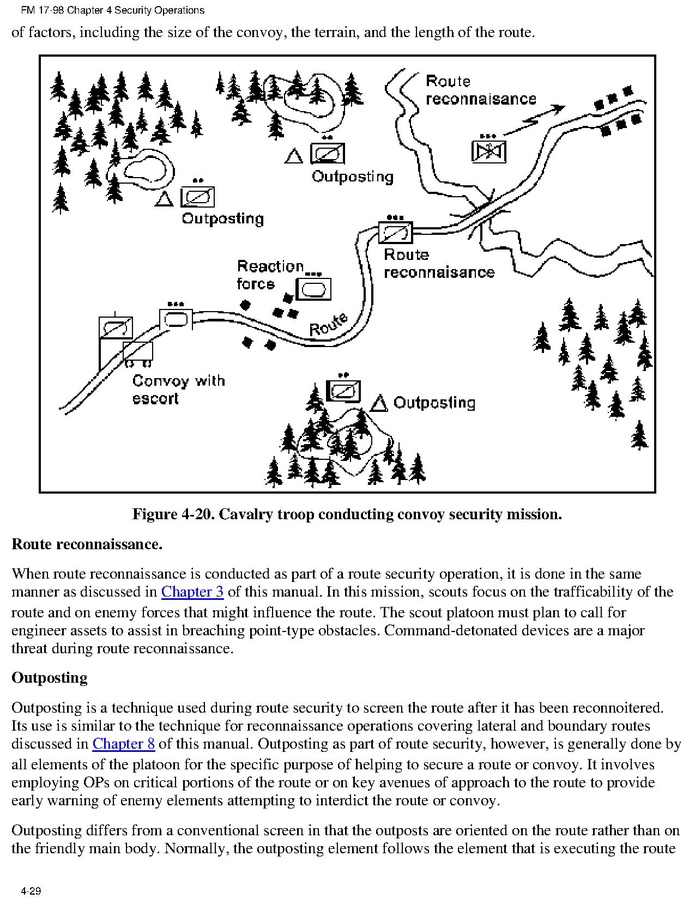 FM 17-98 Chapter 4 Security Operations

of factors, including the size of the convoy, the terrain, and the length of the route.

Route reconnaisance

Outposting

Outposting

Route reconnaisance

Reaction force

Route

Convoy with escort

Outposting

Figure 4-20. Cavalry troop conducting convoy security mission.

Route reconnaissance.

When route reconnaissance is conducted as part of a route security operation, it is done in the same manner as discussed in Chapter 3 of this manual. In this mission, scouts focus on the trafficability of the route and on enemy forces that might influence the route. The scout platoon must plan to call for engineer assets to assist in breaching point-type obstacles. Command-detonated devices are a major threat during route reconnaissance.

Outposting

Outposting is a technique used during route security to screen the route after it has been reconnoitered. Its use is similar to the technique for reconnaissance operations covering lateral and boundary routes discussed in Chapter 8 of this manual. Outposting as part of route security, however, is generally done by all elements of the platoon for the specific purpose of helping to secure a route or convoy. It involves employing OPs on critical portions of the route or on key avenues of approach to the route to provide early warning of enemy elements attempting to interdict the route or convoy.

Outposting differs from a conventional screen in that the outposts are oriented on the route rather than on the friendly main body. Normally, the outposting element follows the element that is executing the route

4-29